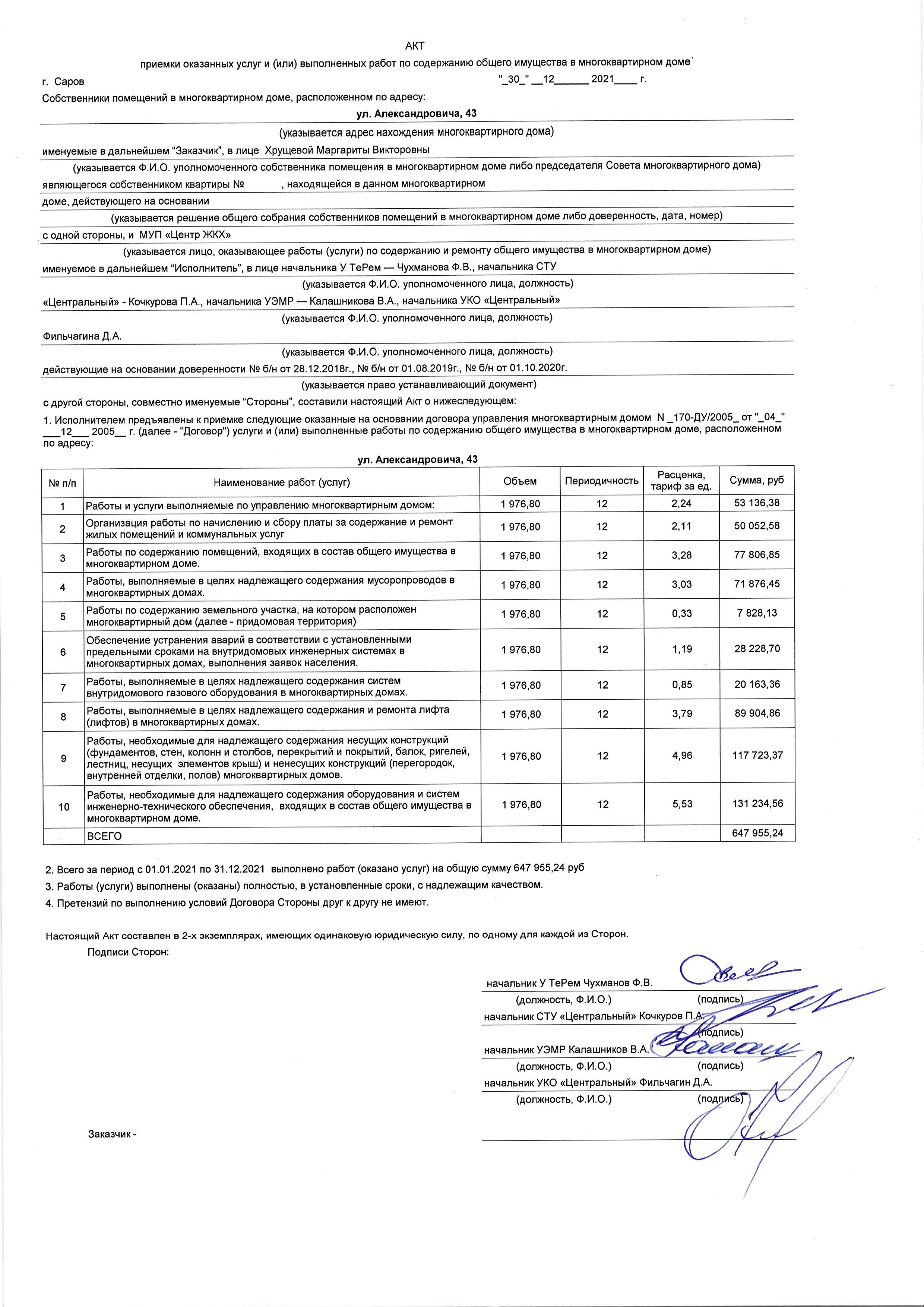 АКТ

приемки оказанных услуг и (или) выполненных работ по содержанию общего имущества в многоквартирном доме

г. Саров "_30_" __12______ 2021____ г.

Собственники помещений в многоквартирном доме, расположенном по адресу:

ул. Александровича, 43

(указывается адрес нахождения многоквартирного дома)

именуемые в дальнейшем "Заказчик", в лице Хрущевой Маргариты Викторовны

(указывается Ф.И.О. уполномоченного собственника помещения в многоквартирном доме либо председателя Совета многоквартирного дома)

являющегося собственником квартиры № , находящейся в данном многоквартирном

доме, действующего на основании

(указывается решение общего собрания собственников помещений в многоквартирном доме либо доверенность, дата, номер)

с одной стороны, и МУП «Центр ЖКХ»

(указывается лицо, оказывающее работы (услуги) по содержанию и ремонту общего имущества в многоквартирном доме)

именуемое в дальнейшем "Исполнитель", в лице начальника У ТеРем — Чухманова Ф.В., начальника СТУ

(указывается Ф.И.О. уполномоченного лица, должность)

«Центральный» - Кочкурова П.А., начальника УЭМР — Калашникова В.А., начальника УКО «Центральный»

(указывается Ф.И.О. уполномоченного лица, должность)

Фильчагина Д.А.

(указывается Ф.И.О. уполномоченного лица, должность)

действующие на основании доверенности № б/н от 28.12.2018г., № б/н от 01.08.2019г., № б/н от 01.10.2020г.

(указывается право устанавливающий документ)

с другой стороны, совместно именуемые "Стороны", составили настоящий Акт о нижеследующем:

1. Исполнителем предъявлены к приемке следующие оказанные на основании договора управления многоквартирным домом N _170-ДУ/2005_ от "_04_" ___12___ 2005__ г. (далее - "Договор") услуги и (или) выполненные работы по содержанию общего имущества в многоквартирном доме, расположенном по адресу:

ул. Александровича, 43

| № п/п | Наименование работ (услуг) | Объем | Периодичность | Расценка, тариф за ед. | Сумма, руб |
|---|---|---|---|---|---|
| 1 | Работы и услуги выполняемые по управлению многоквартирным домом: | 1 976,80 | 12 | 2,24 | 53 136,38 |
| 2 | Организация работы по начислению и сбору платы за содержание и ремонт жилых помещений и коммунальных услуг | 1 976,80 | 12 | 2,11 | 50 052,58 |
| 3 | Работы по содержанию помещений, входящих в состав общего имущества в многоквартирном доме. | 1 976,80 | 12 | 3,28 | 77 806,85 |
| 4 | Работы, выполняемые в целях надлежащего содержания мусоропроводов в многоквартирных домах. | 1 976,80 | 12 | 3,03 | 71 876,45 |
| 5 | Работы по содержанию земельного участка, на котором расположен многоквартирный дом (далее - придомовая территория) | 1 976,80 | 12 | 0,33 | 7 828,13 |
| 6 | Обеспечение устранения аварий в соответствии с установленными предельными сроками на внутридомовых инженерных системах в многоквартирных домах, выполнения заявок населения. | 1 976,80 | 12 | 1,19 | 28 228,70 |
| 7 | Работы, выполняемые в целях надлежащего содержания систем внутридомового газового оборудования в многоквартирных домах. | 1 976,80 | 12 | 0,85 | 20 163,36 |
| 8 | Работы, выполняемые в целях надлежащего содержания и ремонта лифта (лифтов) в многоквартирных домах. | 1 976,80 | 12 | 3,79 | 89 904,86 |
| 9 | Работы, необходимые для надлежащего содержания несущих конструкций (фундаментов, стен, колонн и столбов, перекрытий и покрытий, балок, ригелей, лестниц, несущих элементов крыш) и ненесущих конструкций (перегородок, внутренней отделки, полов) многоквартирных домов. | 1 976,80 | 12 | 4,96 | 117 723,37 |
| 10 | Работы, необходимые для надлежащего содержания оборудования и систем инженерно-технического обеспечения, входящих в состав общего имущества в многоквартирном доме. | 1 976,80 | 12 | 5,53 | 131 234,56 |
| | ВСЕГО | | | | 647 955,24 |

2. Всего за период с 01.01.2021 по 31.12.2021 выполнено работ (оказано услуг) на общую сумму 647 955,24 руб

3. Работы (услуги) выполнены (оказаны) полностью, в установленные сроки, с надлежащим качеством.

4. Претензий по выполнению условий Договора Стороны друг к другу не имеют.

Настоящий Акт составлен в 2-х экземплярах, имеющих одинаковую юридическую силу, по одному для каждой из Сторон.

Подписи Сторон:

начальник У ТеРем Чухманов Ф.В.
(должность, Ф.И.О.) (подпись)
начальник СТУ «Центральный» Кочкуров П.А.
(подпись)
начальник УЭМР Калашников В.А.
(должность, Ф.И.О.) (подпись)
начальник УКО «Центральный» Фильчагин Д.А.
(должность, Ф.И.О.) (подпись)

Заказчик -